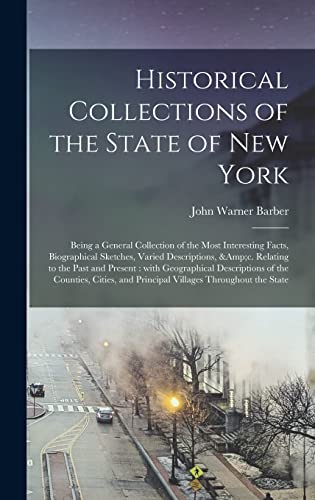 Historical Collections of the State of New York

John Warner Barber

Being a General Collection of the Most Interesting Facts, Biographical Sketches, Varied Descriptions, &Amp;c. Relating to the Past and Present : with Geographical Descriptions of the Counties, Cities, and Principal Villages Throughout the State